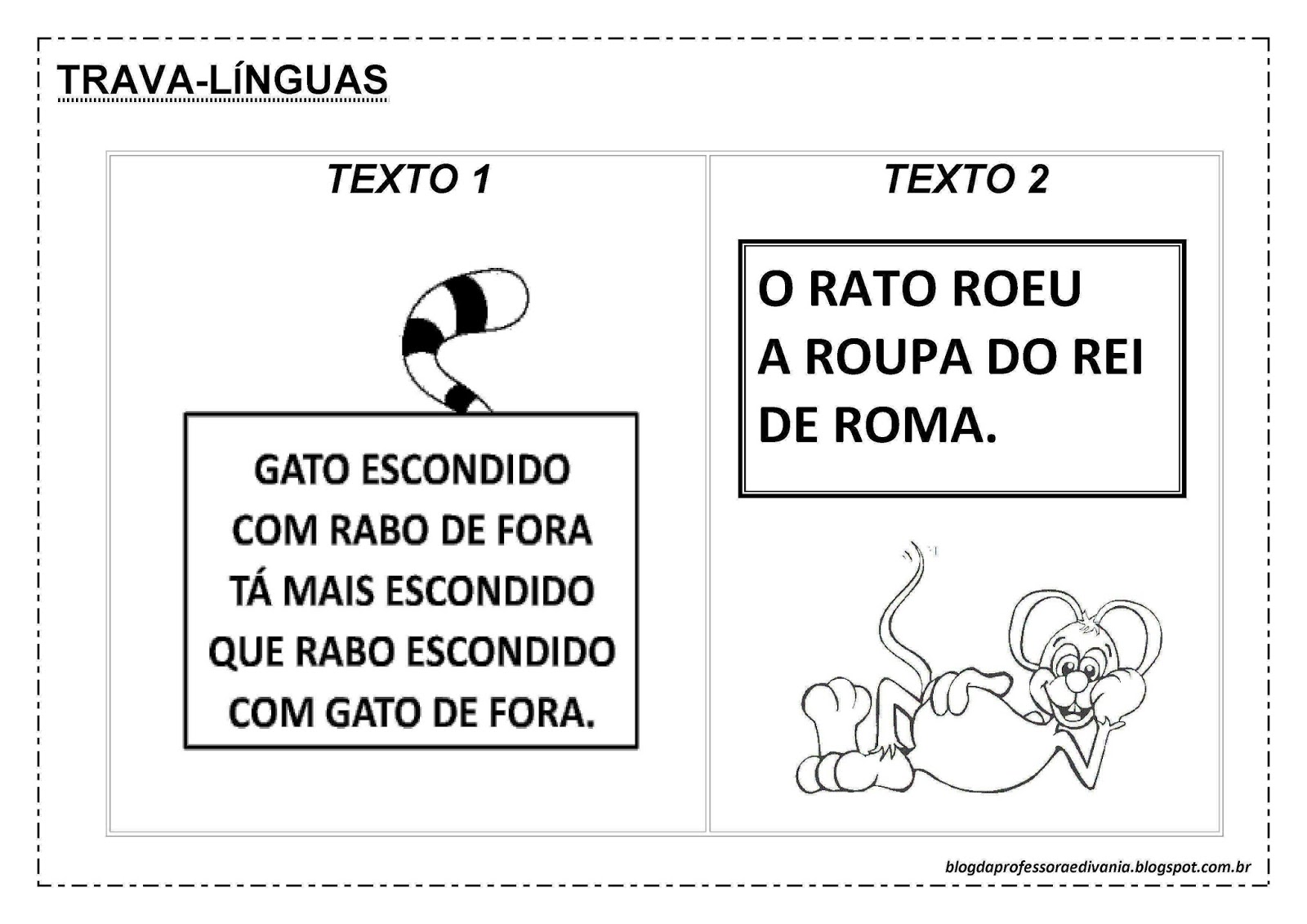 TRAVA-LÍNGUAS

TEXTO 1

GATO ESCONDIDO
COM RABO DE FORA
TÁ MAIS ESCONDIDO
QUE RABO ESCONDIDO
COM GATO DE FORA.

TEXTO 2

O RATO ROEU
A ROUPA DO REI
DE ROMA.

blogdaprofessoraedivania.blogspot.com.br